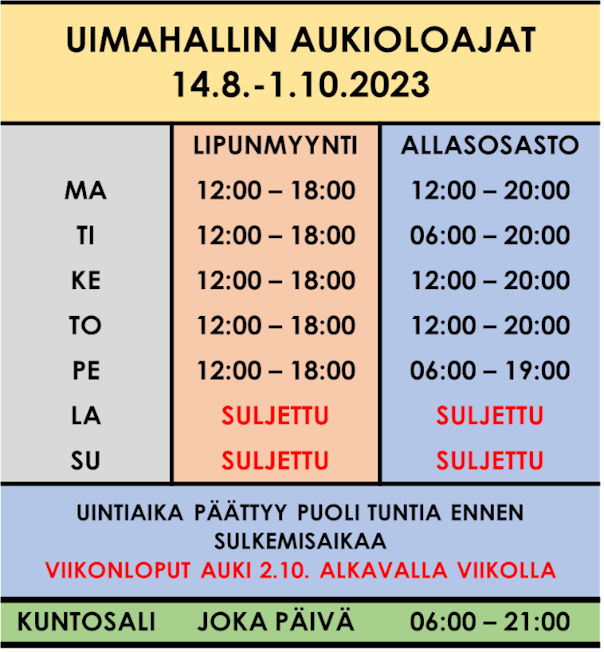 UIMAHALLIN AUKIOLOAJAT
14.8.-1.10.2023

| | LIPUNMYYNTI | ALLASOSASTO |
|---|---|---|
| MA | 12:00 – 18:00 | 12:00 – 20:00 |
| TI | 12:00 – 18:00 | 06:00 – 20:00 |
| KE | 12:00 – 18:00 | 12:00 – 20:00 |
| TO | 12:00 – 18:00 | 12:00 – 20:00 |
| PE | 12:00 – 18:00 | 06:00 – 19:00 |
| LA | SULJETTU | SULJETTU |
| SU | SULJETTU | SULJETTU |

UINTIAIKA PÄÄTTYY PUOLI TUNTIA ENNEN SULKEMISAIKAA
VIIKONLOPUT AUKI 2.10. ALKAVALLA VIIKOLLA

KUNTOSALI JOKA PÄIVÄ 06:00 – 21:00